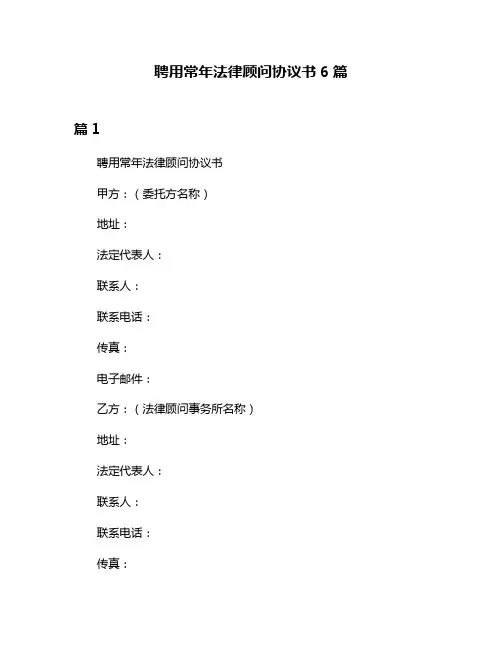 聘用常年法律顾问协议书 6 篇

篇 1

聘用常年法律顾问协议书

甲方：（委托方名称）

地址：

法定代表人：

联系人：

联系电话：

传真：

电子邮件：

乙方：（法律顾问事务所名称）

地址：

法定代表人：

联系人：

联系电话：

传真：